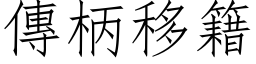 傳柄移籍